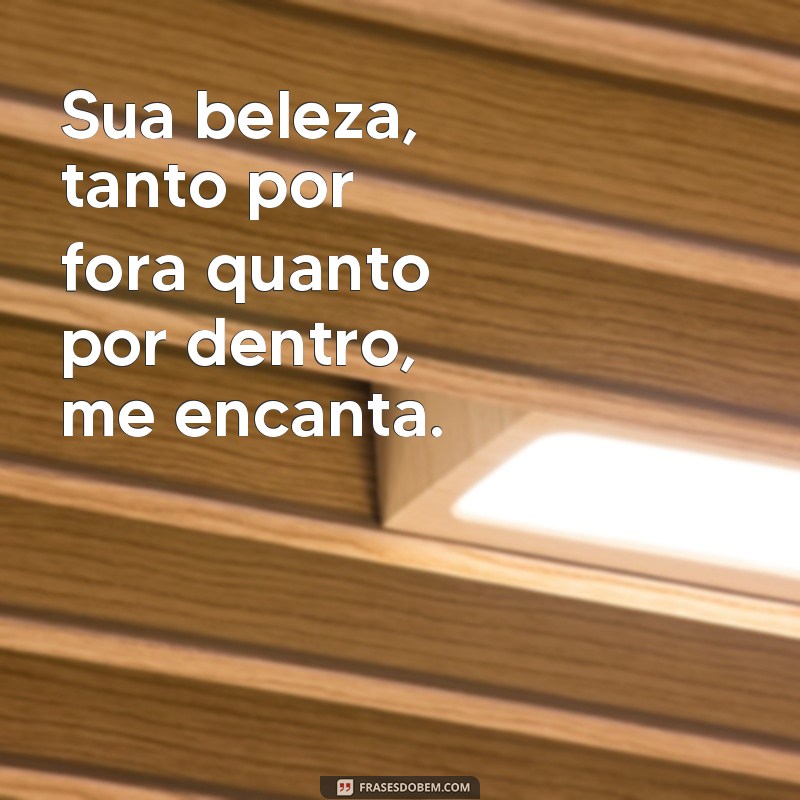 Sua beleza, tanto por fora quanto por dentro, me encanta.

FRASESDOBEM.COM